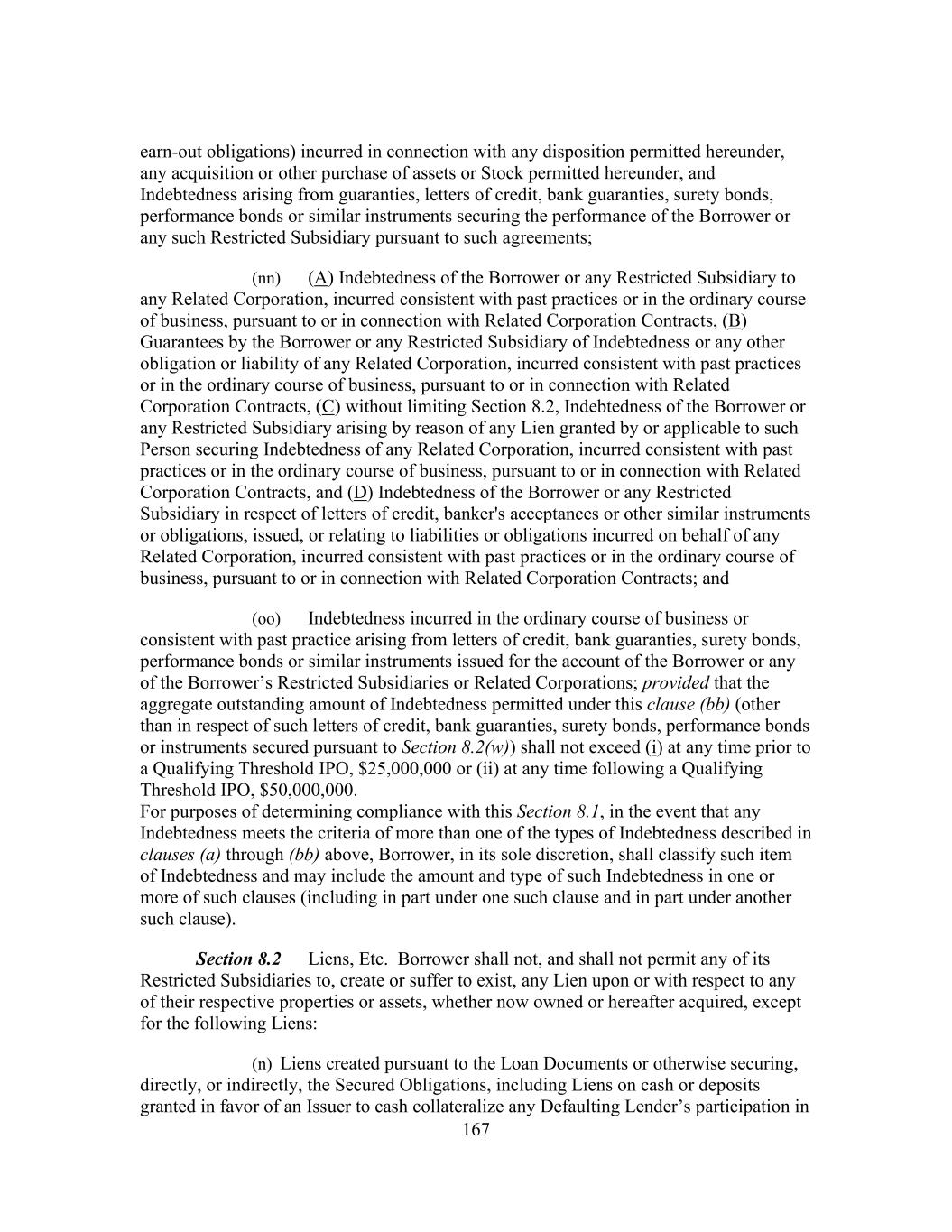 earn-out obligations) incurred in connection with any disposition permitted hereunder, any acquisition or other purchase of assets or Stock permitted hereunder, and Indebtedness arising from guaranties, letters of credit, bank guaranties, surety bonds, performance bonds or similar instruments securing the performance of the Borrower or any such Restricted Subsidiary pursuant to such agreements;

(nn) (A) Indebtedness of the Borrower or any Restricted Subsidiary to any Related Corporation, incurred consistent with past practices or in the ordinary course of business, pursuant to or in connection with Related Corporation Contracts, (B) Guarantees by the Borrower or any Restricted Subsidiary of Indebtedness or any other obligation or liability of any Related Corporation, incurred consistent with past practices or in the ordinary course of business, pursuant to or in connection with Related Corporation Contracts, (C) without limiting Section 8.2, Indebtedness of the Borrower or any Restricted Subsidiary arising by reason of any Lien granted by or applicable to such Person securing Indebtedness of any Related Corporation, incurred consistent with past practices or in the ordinary course of business, pursuant to or in connection with Related Corporation Contracts, and (D) Indebtedness of the Borrower or any Restricted Subsidiary in respect of letters of credit, banker's acceptances or other similar instruments or obligations, issued, or relating to liabilities or obligations incurred on behalf of any Related Corporation, incurred consistent with past practices or in the ordinary course of business, pursuant to or in connection with Related Corporation Contracts; and

(oo) Indebtedness incurred in the ordinary course of business or consistent with past practice arising from letters of credit, bank guaranties, surety bonds, performance bonds or similar instruments issued for the account of the Borrower or any of the Borrower’s Restricted Subsidiaries or Related Corporations; provided that the aggregate outstanding amount of Indebtedness permitted under this clause (bb) (other than in respect of such letters of credit, bank guaranties, surety bonds, performance bonds or instruments secured pursuant to Section 8.2(w)) shall not exceed (i) at any time prior to a Qualifying Threshold IPO, $25,000,000 or (ii) at any time following a Qualifying Threshold IPO, $50,000,000.
For purposes of determining compliance with this Section 8.1, in the event that any Indebtedness meets the criteria of more than one of the types of Indebtedness described in clauses (a) through (bb) above, Borrower, in its sole discretion, shall classify such item of Indebtedness and may include the amount and type of such Indebtedness in one or more of such clauses (including in part under one such clause and in part under another such clause).

Section 8.2 Liens, Etc. Borrower shall not, and shall not permit any of its Restricted Subsidiaries to, create or suffer to exist, any Lien upon or with respect to any of their respective properties or assets, whether now owned or hereafter acquired, except for the following Liens:

(n) Liens created pursuant to the Loan Documents or otherwise securing, directly, or indirectly, the Secured Obligations, including Liens on cash or deposits granted in favor of an Issuer to cash collateralize any Defaulting Lender’s participation in
167